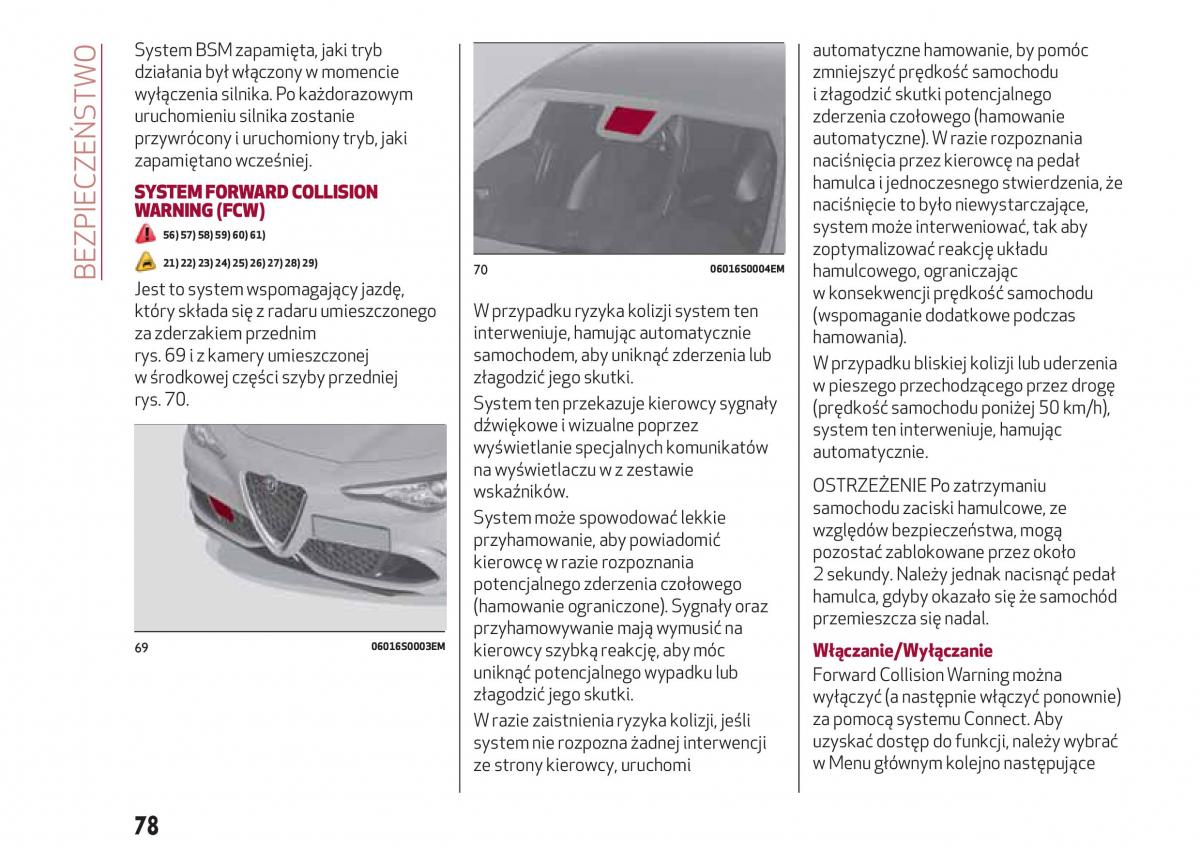 BEZPIECZEŃSTWO

System BSM zapamięta, jaki tryb działania był włączony w momencie wyłączenia silnika. Po każdorazowym uruchomieniu silnika zostanie przywrócony i uruchomiony tryb, jaki zapamiętano wcześniej.

SYSTEM FORWARD COLLISION WARNING (FCW)

56) 57) 58) 59) 60) 61)

21) 22) 23) 24) 25) 26) 27) 28) 29)

Jest to system wspomagający jazdę, który składa się z radaru umieszczonego za zderzakiem przednim rys. 69 i z kamery umieszczonej w środkowej części szyby przedniej rys. 70.

69

06016S0003EM

70

06016S0004EM

W przypadku ryzyka kolizji system ten interweniuje, hamując automatycznie samochodem, aby uniknąć zderzenia lub złagodzić jego skutki.

System ten przekazuje kierowcy sygnały dźwiękowe i wizualne poprzez wyświetlanie specjalnych komunikatów na wyświetlaczu w z zestawie wskaźników.

System może spowodować lekkie przyhamowanie, aby powiadomić kierowcę w razie rozpoznania potencjalnego zderzenia czołowego (hamowanie ograniczone). Sygnały oraz przyhamowywanie mają wymusić na kierowcy szybką reakcję, aby móc uniknąć potencjalnego wypadku lub złagodzić jego skutki.

W razie zaistnienia ryzyka kolizji, jeśli system nie rozpozna żadnej interwencji ze strony kierowcy, uruchomi automatyczne hamowanie, by pomóc zmniejszyć prędkość samochodu i złagodzić skutki potencjalnego zderzenia czołowego (hamowanie automatyczne). W razie rozpoznania naciśnięcia przez kierowcę na pedał hamulca i jednoczesnego stwierdzenia, że naciśnięcie to było niewystarczające, system może interweniować, tak aby zoptymalizować reakcję układu hamulcowego, ograniczając w konsekwencji prędkość samochodu (wspomaganie dodatkowe podczas hamowania).

W przypadku bliskiej kolizji lub uderzenia w pieszego przechodzącego przez drogę (prędkość samochodu poniżej 50 km/h), system ten interweniuje, hamując automatycznie.

OSTRZEŻENIE Po zatrzymaniu samochodu zaciski hamulcowe, ze względów bezpieczeństwa, mogą pozostać zablokowane przez około 2 sekundy. Należy jednak nacisnąć pedał hamulca, gdyby okazało się że samochód przemieszcza się nadal.

Włączanie/Wyłączanie

Forward Collision Warning można wyłączyć (a następnie włączyć ponownie) za pomocą systemu Connect. Aby uzyskać dostęp do funkcji, należy wybrać w Menu głównym kolejno następujące

78